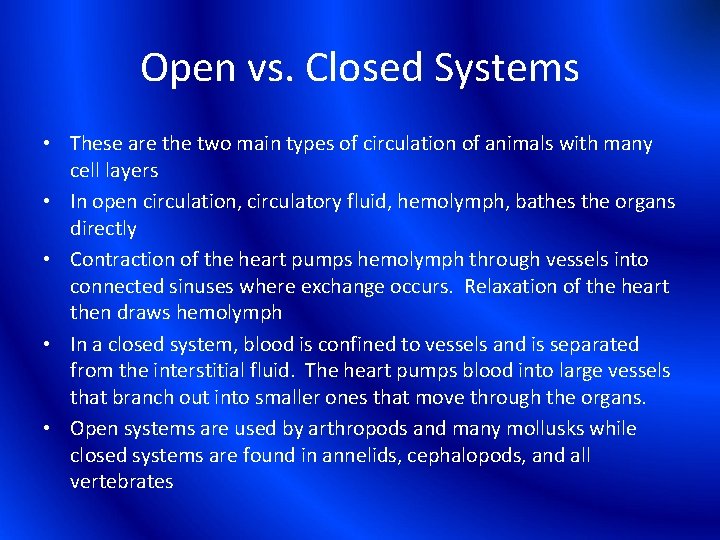 Open vs. Closed Systems

• These are the two main types of circulation of animals with many cell layers

• In open circulation, circulatory fluid, hemolymph, bathes the organs directly

• Contraction of the heart pumps hemolymph through vessels into connected sinuses where exchange occurs. Relaxation of the heart then draws hemolymph

• In a closed system, blood is confined to vessels and is separated from the interstitial fluid. The heart pumps blood into large vessels that branch out into smaller ones that move through the organs.

• Open systems are used by arthropods and many mollusks while closed systems are found in annelids, cephalopods, and all vertebrates